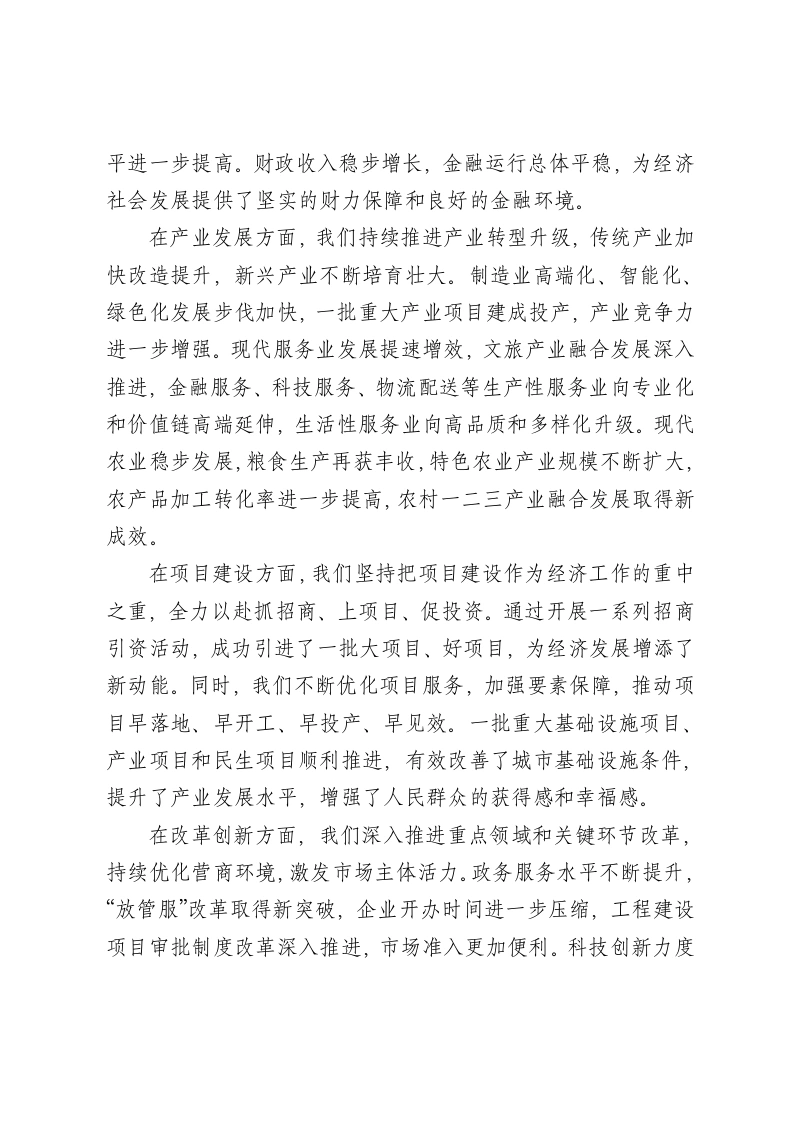 平进一步提高。财政收入稳步增长，金融运行总体平稳，为经济社会发展提供了坚实的财力保障和良好的金融环境。

在产业发展方面，我们持续推进产业转型升级，传统产业加快改造提升，新兴产业不断培育壮大。制造业高端化、智能化、绿色化发展步伐加快，一批重大产业项目建成投产，产业竞争力进一步增强。现代服务业发展提速增效，文旅产业融合发展深入推进，金融服务、科技服务、物流配送等生产性服务业向专业化和价值链高端延伸，生活性服务业向高品质和多样化升级。现代农业稳步发展，粮食生产再获丰收，特色农业产业规模不断扩大，农产品加工转化率进一步提高，农村一二三产业融合发展取得新成效。

在项目建设方面，我们坚持把项目建设作为经济工作的重中之重，全力以赴抓招商、上项目、促投资。通过开展一系列招商引资活动，成功引进了一批大项目、好项目，为经济发展增添了新动能。同时，我们不断优化项目服务，加强要素保障，推动项目早落地、早开工、早投产、早见效。一批重大基础设施项目、产业项目和民生项目顺利推进，有效改善了城市基础设施条件，提升了产业发展水平，增强了人民群众的获得感和幸福感。

在改革创新方面，我们深入推进重点领域和关键环节改革，持续优化营商环境，激发市场主体活力。政务服务水平不断提升，“放管服”改革取得新突破，企业开办时间进一步压缩，工程建设项目审批制度改革深入推进，市场准入更加便利。科技创新力度